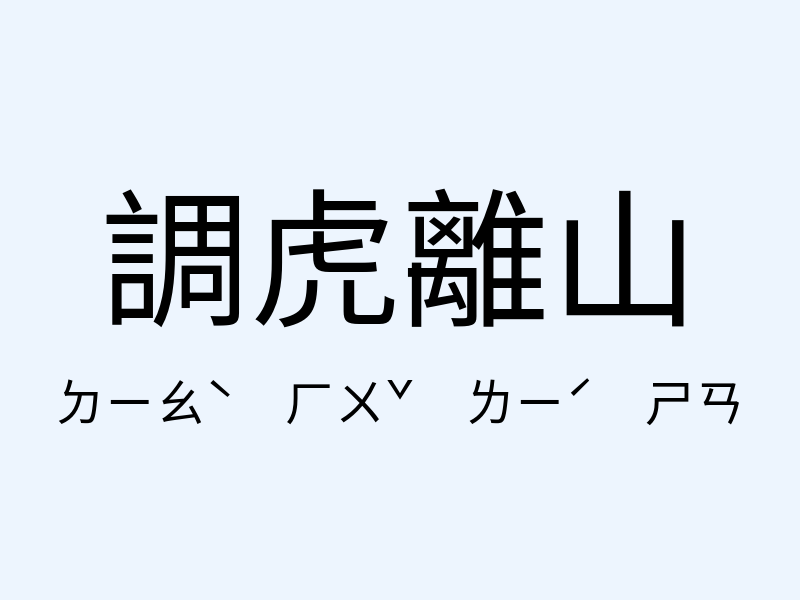 調虎離山

ㄉㄧㄠˋ ㄏㄨˇ ㄌㄧˊ ㄕㄢ